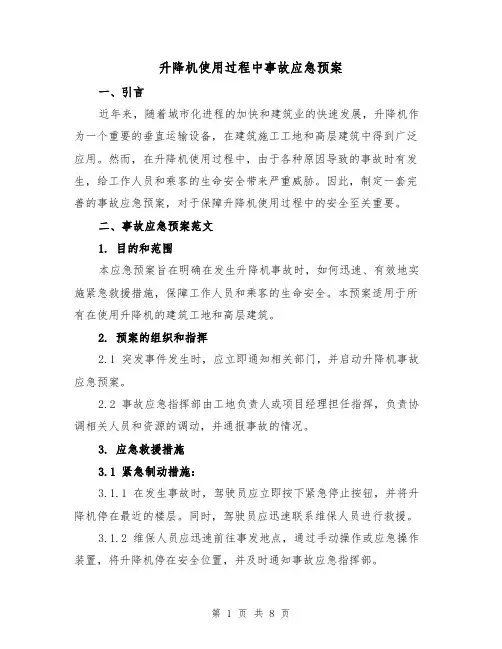 升降机使用过程中事故应急预案

一、引言

近年来，随着城市化进程的加快和建筑业的快速发展，升降机作为一个重要的垂直运输设备，在建筑施工工地和高层建筑中得到广泛应用。然而，在升降机使用过程中，由于各种原因导致的事故时有发生，给工作人员和乘客的生命安全带来严重威胁。因此，制定一套完善的事故应急预案，对于保障升降机使用过程中的安全至关重要。

二、事故应急预案范文

1. 目的和范围

本应急预案旨在明确在发生升降机事故时，如何迅速、有效地实施紧急救援措施，保障工作人员和乘客的生命安全。本预案适用于所有在使用升降机的建筑工地和高层建筑。

2. 预案的组织和指挥

2.1 突发事件发生时，应立即通知相关部门，并启动升降机事故应急预案。

2.2 事故应急指挥部由工地负责人或项目经理担任指挥，负责协调相关人员和资源的调动，并通报事故的情况。

3. 应急救援措施

3.1 紧急制动措施：

3.1.1 在发生事故时，驾驶员应立即按下紧急停止按钮，并将升降机停在最近的楼层。同时，驾驶员应迅速联系维保人员进行救援。

3.1.2 维保人员应迅速前往事发地点，通过手动操作或应急操作装置，将升降机停在安全位置，并及时通知事故应急指挥部。

第 1 页 共 8 页